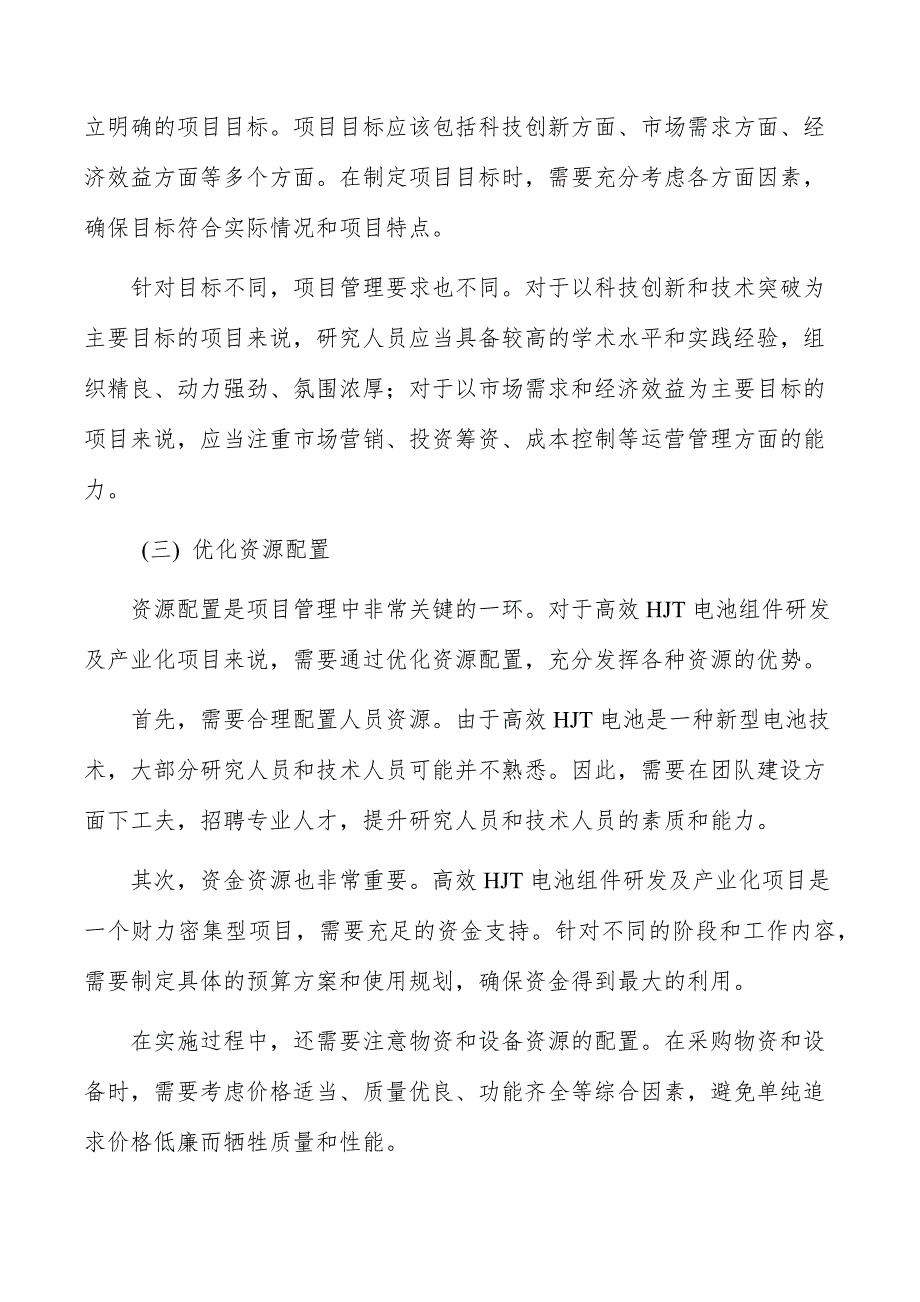 立明确的项目目标。项目目标应该包括科技创新方面、市场需求方面、经济效益方面等多个方面。在制定项目目标时，需要充分考虑各方面因素，确保目标符合实际情况和项目特点。

针对目标不同，项目管理要求也不同。对于以科技创新和技术突破为主要目标的项目来说，研究人员应当具备较高的学术水平和实践经验，组织精良、动力强劲、氛围浓厚；对于以市场需求和经济效益为主要目标的项目来说，应当注重市场营销、投资筹资、成本控制等运营管理方面的能力。

(三) 优化资源配置

资源配置是项目管理中非常关键的一环。对于高效 HJT 电池组件研发及产业化项目来说，需要通过优化资源配置，充分发挥各种资源的优势。

首先，需要合理配置人员资源。由于高效 HJT 电池是一种新型电池技术，大部分研究人员和技术人员可能并不熟悉。因此，需要在团队建设方面下工夫，招聘专业人才，提升研究人员和技术人员的素质和能力。

其次，资金资源也非常重要。高效 HJT 电池组件研发及产业化项目是一个财力密集型项目，需要充足的资金支持。针对不同的阶段和工作内容，需要制定具体的预算方案和使用规划，确保资金得到最大的利用。

在实施过程中，还需要注意物资和设备资源的配置。在采购物资和设备时，需要考虑价格适当、质量优良、功能齐全等综合因素，避免单纯追求价格低廉而牺牲质量和性能。